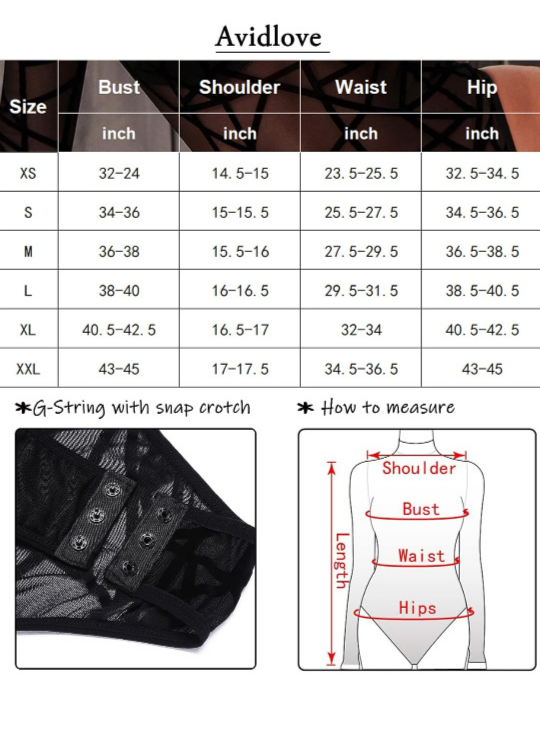 Avidlove

| Size | Bust | Shoulder | Waist | Hip |
|---|---|---|---|---|
| | inch | inch | inch | inch |
| XS | 32-24 | 14.5-15 | 23.5-25.5 | 32.5-34.5 |
| S | 34-36 | 15-15.5 | 25.5-27.5 | 34.5-36.5 |
| M | 36-38 | 15.5-16 | 27.5-29.5 | 36.5-38.5 |
| L | 38-40 | 16-16.5 | 29.5-31.5 | 38.5-40.5 |
| XL | 40.5-42.5 | 16.5-17 | 32-34 | 40.5-42.5 |
| XXL | 43-45 | 17-17.5 | 34.5-36.5 | 43-45 |

*G-String with snap crotch

* How to measure

Shoulder

Bust

Waist

Hips

Length